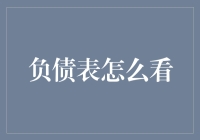 负债表怎么看